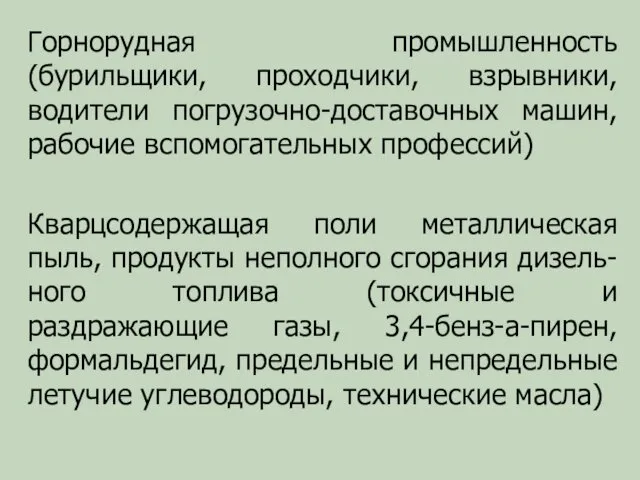 Горнорудная промышленность (бурильщики, проходчики, взрывники, водители погрузочно-доставочных машин, рабочие вспомогательных профессий)

Кварцсодержащая поли металлическая пыль, продукты неполного сгорания дизельного топлива (токсичные и раздражающие газы, 3,4-бенз-а-пирен, формальдегид, предельные и непредельные летучие углеводороды, технические масла)